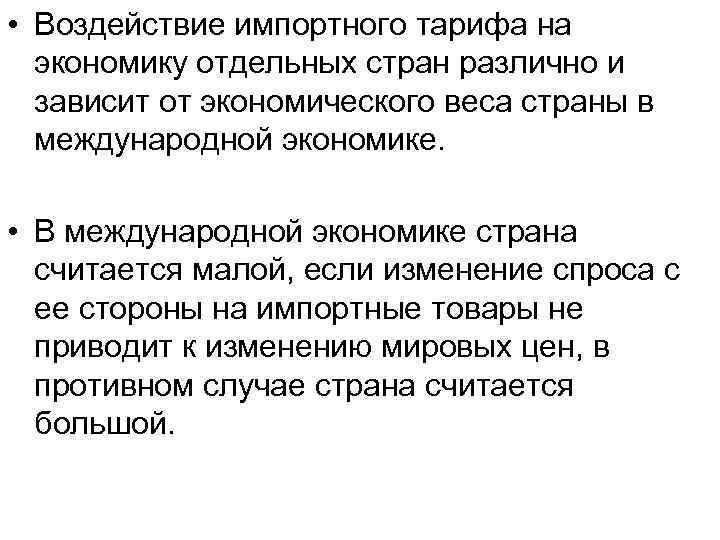 • Воздействие импортного тарифа на экономику отдельных стран различно и зависит от экономического веса страны в международной экономике.

• В международной экономике страна считается малой, если изменение спроса с ее стороны на импортные товары не приводит к изменению мировых цен, в противном случае страна считается большой.